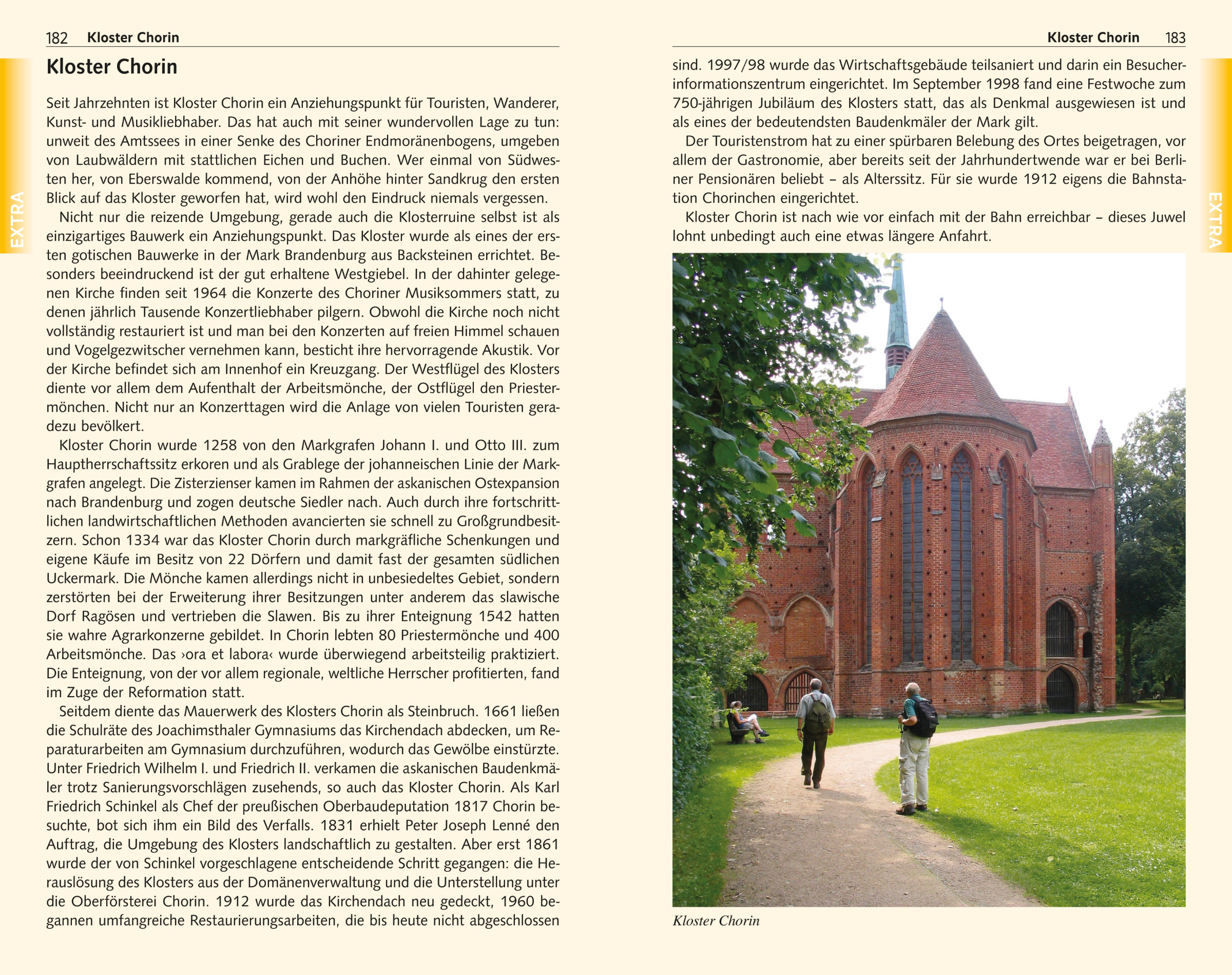 182 Kloster Chorin

EXTRA

Kloster Chorin

Seit Jahrzehnten ist Kloster Chorin ein Anziehungspunkt für Touristen, Wanderer, Kunst- und Musikliebhaber. Das hat auch mit seiner wundervollen Lage zu tun: unweit des Amtssees in einer Senke des Choriner Endmoränenbogens, umgeben von Laubwäldern mit stattlichen Eichen und Buchen. Wer einmal von Südwesten her, von Eberswalde kommend, von der Anhöhe hinter Sandkrug den ersten Blick auf das Kloster geworfen hat, wird wohl den Eindruck niemals vergessen.

Nicht nur die reizende Umgebung, gerade auch die Klosterruine selbst ist als einzigartiges Bauwerk ein Anziehungspunkt. Das Kloster wurde als eines der ersten gotischen Bauwerke in der Mark Brandenburg aus Backsteinen errichtet. Besonders beeindruckend ist der gut erhaltene Westgiebel. In der dahinter gelegenen Kirche finden seit 1964 die Konzerte des Choriner Musiksommers statt, zu denen jährlich Tausende Konzertliebhaber pilgern. Obwohl die Kirche noch nicht vollständig restauriert ist und man bei den Konzerten auf freien Himmel schauen und Vogelgezwitscher vernehmen kann, besticht ihre hervorragende Akustik. Vor der Kirche befindet sich am Innenhof ein Kreuzgang. Der Westflügel des Klosters diente vor allem dem Aufenthalt der Arbeitsmönche, der Ostflügel den Priestermönchen. Nicht nur an Konzerttagen wird die Anlage von vielen Touristen geradezu bevölkert.

Kloster Chorin wurde 1258 von den Markgrafen Johann I. und Otto III. zum Hauptherrschaftssitz erkoren und als Grablege der johanneischen Linie der Markgrafen angelegt. Die Zisterzienser kamen im Rahmen der askanischen Ostexpansion nach Brandenburg und zogen deutsche Siedler nach. Auch durch ihre fortschrittlichen landwirtschaftlichen Methoden avancierten sie schnell zu Großgrundbesitzern. Schon 1334 war das Kloster Chorin durch markgräfliche Schenkungen und eigene Käufe im Besitz von 22 Dörfern und damit fast der gesamten südlichen Uckermark. Die Mönche kamen allerdings nicht in unbesiedeltes Gebiet, sondern zerstörten bei der Erweiterung ihrer Besitzungen unter anderem das slawische Dorf Ragösen und vertrieben die Slawen. Bis zu ihrer Enteignung 1542 hatten sie wahre Agrarkonzerne gebildet. In Chorin lebten 80 Priestermönche und 400 Arbeitsmönche. Das ›ora et labora‹ wurde überwiegend arbeitsteilig praktiziert. Die Enteignung, von der vor allem regionale, weltliche Herrscher profitierten, fand im Zuge der Reformation statt.

Seitdem diente das Mauerwerk des Klosters Chorin als Steinbruch. 1661 ließen die Schulräte des Joachimsthaler Gymnasiums das Kirchendach abdecken, um Reparaturarbeiten am Gymnasium durchzuführen, wodurch das Gewölbe einstürzte. Unter Friedrich Wilhelm I. und Friedrich II. verkamen die askanischen Baudenkmäler trotz Sanierungsvorschlägen zusehends, so auch das Kloster Chorin. Als Karl Friedrich Schinkel als Chef der preußischen Oberbaudeputation 1817 Chorin besuchte, bot sich ihm ein Bild des Verfalls. 1831 erhielt Peter Joseph Lenné den Auftrag, die Umgebung des Klosters landschaftlich zu gestalten. Aber erst 1861 wurde der von Schinkel vorgeschlagene entscheidende Schritt gegangen: die Herauslösung des Klosters aus der Domänenverwaltung und die Unterstellung unter die Oberförsterei Chorin. 1912 wurde das Kirchendach neu gedeckt, 1960 begannen umfangreiche Restaurierungsarbeiten, die bis heute nicht abgeschlossen

Kloster Chorin 183

EXTRA

sind. 1997/98 wurde das Wirtschaftsgebäude teilsaniert und darin ein Besucherinformationszentrum eingerichtet. Im September 1998 fand eine Festwoche zum 750-jährigen Jubiläum des Klosters statt, das als Denkmal ausgewiesen ist und als eines der bedeutendsten Baudenkmäler der Mark gilt.

Der Touristenstrom hat zu einer spürbaren Belebung des Ortes beigetragen, vor allem der Gastronomie, aber bereits seit der Jahrhundertwende war er bei Berliner Pensionären beliebt – als Alterssitz. Für sie wurde 1912 eigens die Bahnstation Chorinchen eingerichtet.

Kloster Chorin ist nach wie vor einfach mit der Bahn erreichbar – dieses Juwel lohnt unbedingt auch eine etwas längere Anfahrt.

Kloster Chorin